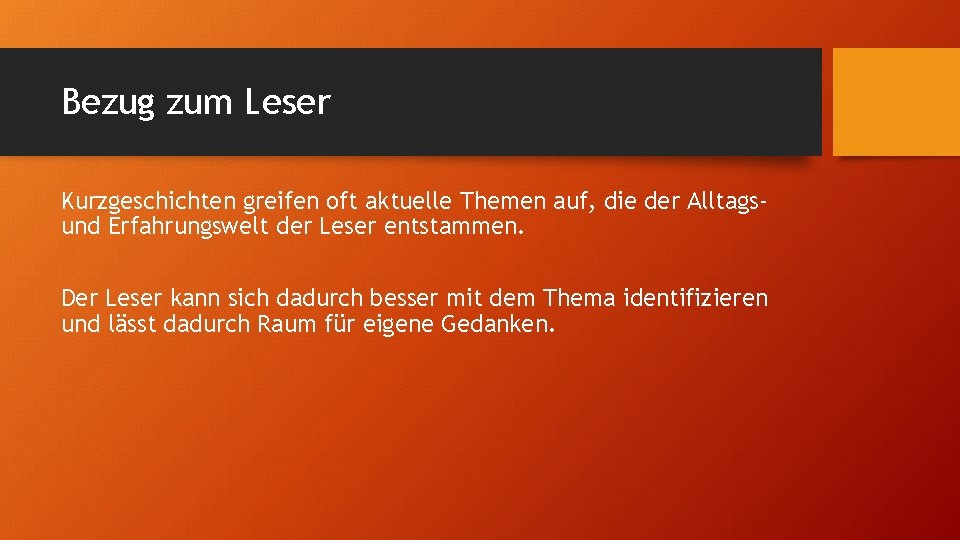 Bezug zum Leser

Kurzgeschichten greifen oft aktuelle Themen auf, die der Alltags- und Erfahrungswelt der Leser entstammen.

Der Leser kann sich dadurch besser mit dem Thema identifizieren und lässt dadurch Raum für eigene Gedanken.